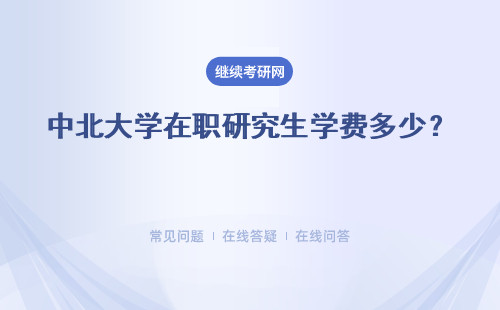 继续考研网

中北大学在职研究生学费多少？

常见问题 | 在线答疑 | 在线问答